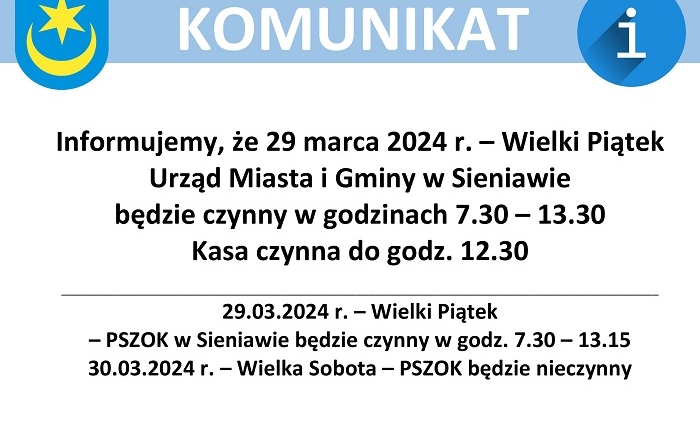 KOMUNIKAT

i

Informujemy, że 29 marca 2024 r. – Wielki Piątek
Urząd Miasta i Gminy w Sieniawie
będzie czynny w godzinach 7.30 – 13.30
Kasa czynna do godz. 12.30

29.03.2024 r. – Wielki Piątek
– PSZOK w Sieniawie będzie czynny w godz. 7.30 – 13.15
30.03.2024 r. – Wielka Sobota – PSZOK będzie nieczynny